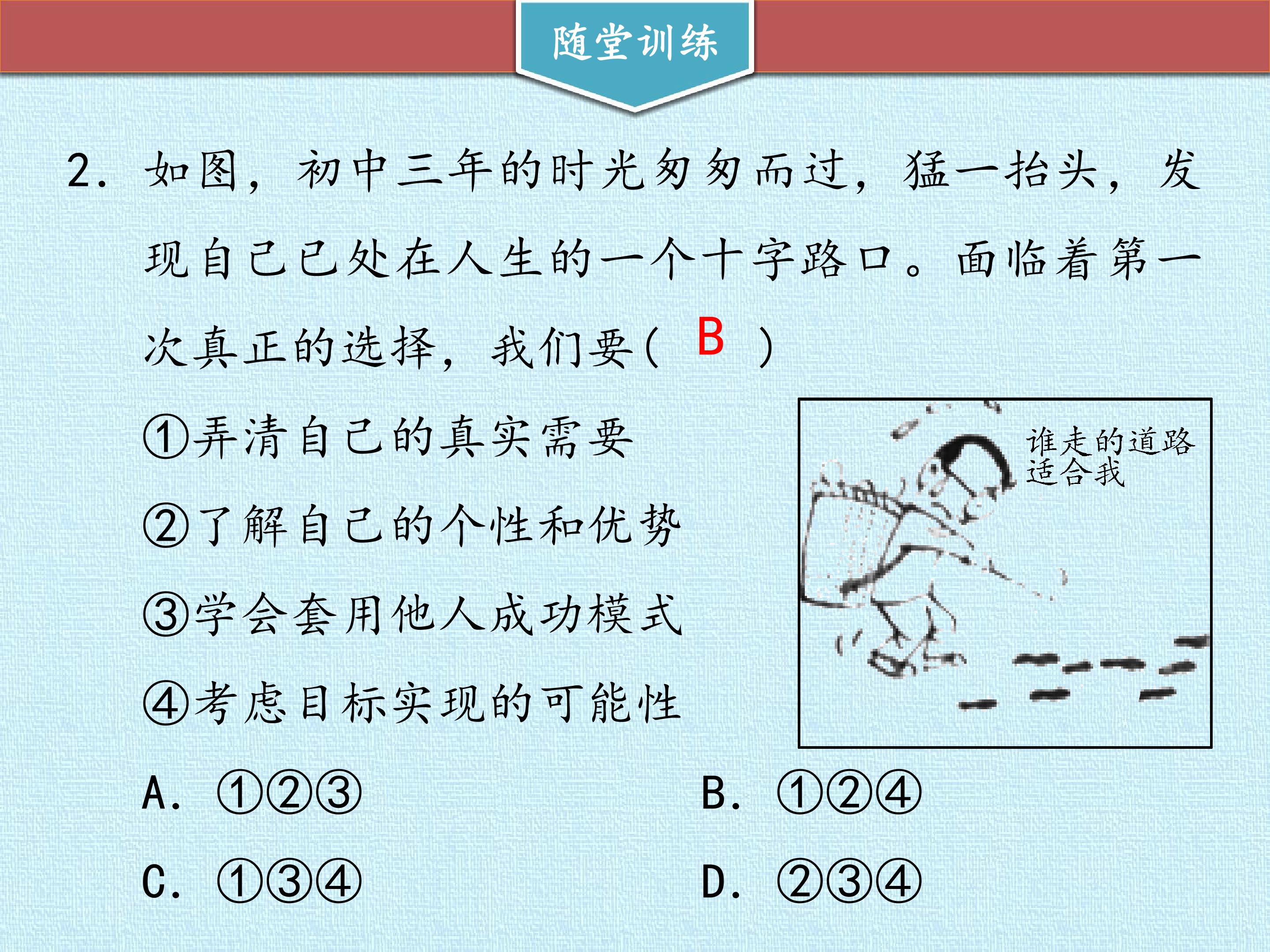 随堂训练

2.如图，初中三年的时光匆匆而过，猛一抬头，发现自己已处在人生的一个十字路口。面临着第一次真正的选择，我们要( B )

①弄清自己的真实需要

②了解自己的个性和优势

③学会套用他人成功模式

④考虑目标实现的可能性

谁走的道路
适合我

A.①②③ B.①②④

C.①③④ D.②③④